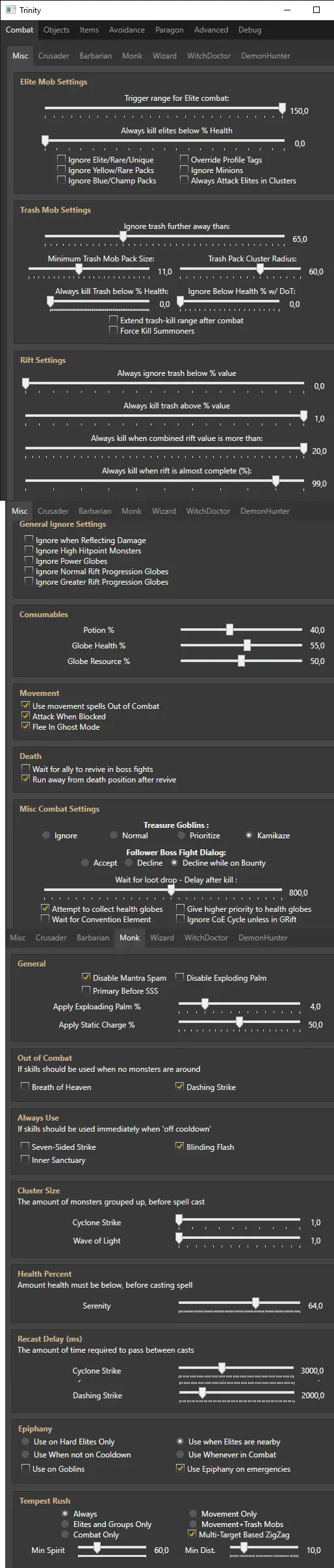 Trinity

Combat Objects Items Avoidance Paragon Advanced Debug

Misc Crusader Barbarian Monk Wizard WitchDoctor DemonHunter

Elite Mob Settings

Trigger range for Elite combat:
150,0

Always kill elites below % Health
0,0

Ignore Elite/Rare/Unique
Ignore Yellow/Rare Packs
Ignore Blue/Champ Packs
Override Profile Tags
Ignore Minions
Always Attack Elites in Clusters

Trash Mob Settings

Ignore trash further away than:
65,0

Minimum Trash Mob Pack Size:
11,0
Trash Pack Cluster Radius:
60,0

Always kill Trash below % Health:
0,0
Ignore Below Health % w/ DoT:
0,0

Extend trash-kill range after combat
Force Kill Summoners

Rift Settings

Always ignore trash below % value
0,0

Always kill trash above % value
1,0

Always kill when combined rift value is more than:
20,0

Always kill when rift is almost complete (%):
99,0

Misc Crusader Barbarian Monk Wizard WitchDoctor DemonHunter

General Ignore Settings

Ignore when Reflecting Damage
Ignore High Hitpoint Monsters
Ignore Power Globes
Ignore Normal Rift Progression Globes
Ignore Greater Rift Progression Globes

Consumables

Potion %
40,0
Globe Health %
55,0
Globe Resource %
50,0

Movement

Use movement spells Out of Combat
Attack When Blocked
Flee In Ghost Mode

Death

Wait for ally to revive in boss fights
Run away from death position after revive

Misc Combat Settings

Treasure Goblins :
Ignore Normal Prioritize Kamikaze

Follower Boss Fight Dialog:
Accept Decline Decline while on Bounty

Wait for loot drop - Delay after kill :
800,0

Attempt to collect health globes
Wait for Convention Element
Give higher priority to health globes
Ignore CoE Cycle unless in GRift

Misc Crusader Barbarian Monk Wizard WitchDoctor DemonHunter

General

Disable Mantra Spam
Disable Exploding Palm
Primary Before SSS

Apply Exploading Palm %
4,0
Apply Static Charge %
50,0

Out of Combat
If skills should be used when no monsters are around

Breath of Heaven
Dashing Strike

Always Use
If skills should be used immediately when 'off cooldown'

Seven-Sided Strike
Inner Sanctuary
Blinding Flash

Cluster Size
The amount of monsters grouped up, before spell cast

Cyclone Strike
1,0
Wave of Light
1,0

Health Percent
Amount health must be below, before casting spell

Serenity
64,0

Recast Delay (ms)
The amount of time required to pass between casts

Cyclone Strike
3000,0
Dashing Strike
2000,0

Epiphany

Use on Hard Elites Only
Use When not on Cooldown
Use on Goblins
Use when Elites are nearby
Use Whenever in Combat
Use Epiphany on emergencies

Tempest Rush

Always
Elites and Groups Only
Combat Only
Movement Only
Movement+Trash Mobs
Multi-Target Based ZigZag

Min Spirit
60,0
Min Dist.
10,0